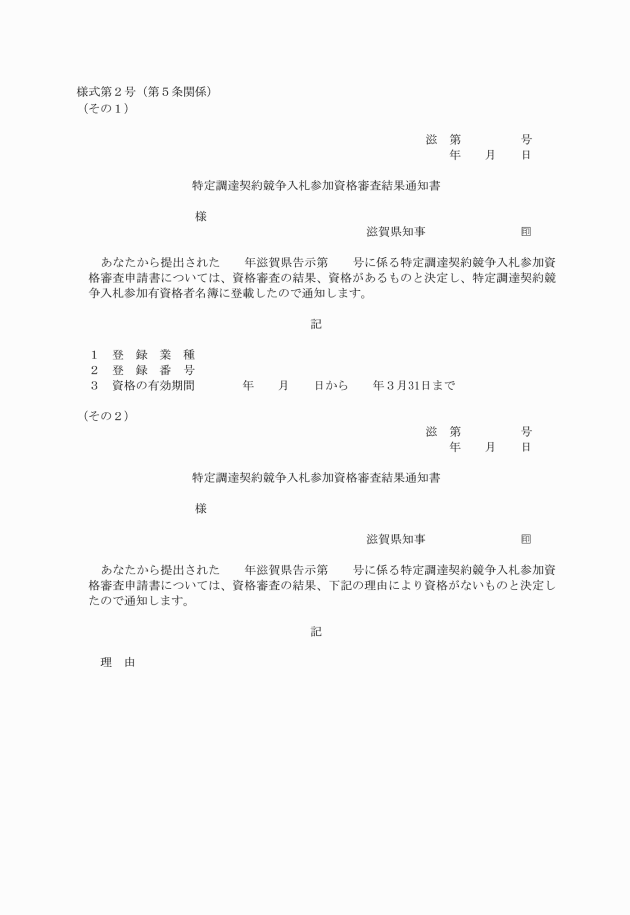 様式第２号（第５条関係）
（その１）

滋　第　　　　号
年　　月　　日

特定調達契約競争入札参加資格審査結果通知書

様

滋賀県知事　　　　　　印

あなたから提出された　　年滋賀県告示第　　号に係る特定調達契約競争入札参加資格審査申請書については、資格審査の結果、資格があるものと決定し、特定調達契約競争入札参加有資格者名簿に登載したので通知します。

記

１　登　録　業　種
２　登　録　番　号
３　資格の有効期間　　　年　　月　　日から　　年３月31日まで

（その２）

滋　第　　　　号
年　　月　　日

特定調達契約競争入札参加資格審査結果通知書

様

滋賀県知事　　　　　　印

あなたから提出された　　年滋賀県告示第　　号に係る特定調達契約競争入札参加資格審査申請書については、資格審査の結果、下記の理由により資格がないものと決定したので通知します。

記

理　由